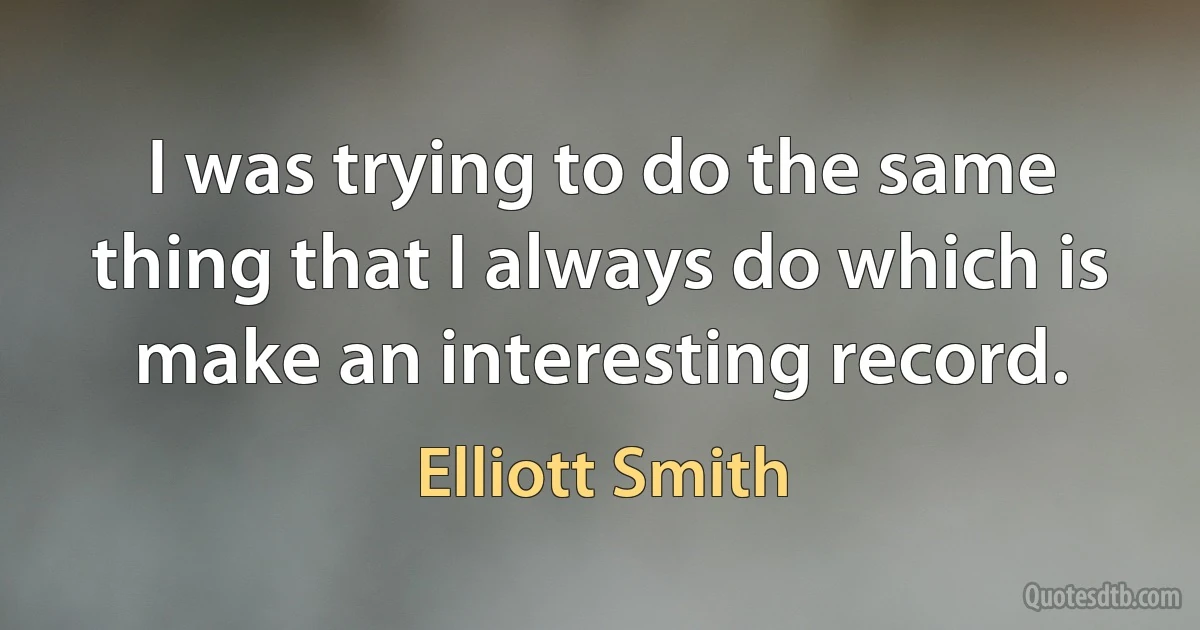 I was trying to do the same thing that I always do which is make an interesting record.

Elliott Smith

Quotesdtb.com